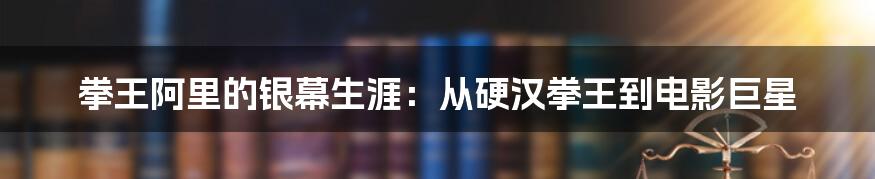 拳王阿里的银幕生涯：从硬汉拳王到电影巨星